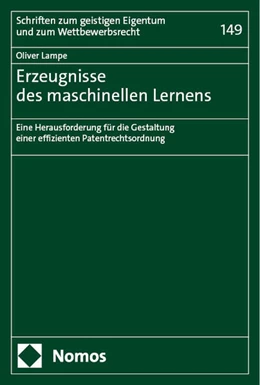 Schriften zum geistigen Eigentum und zum Wettbewerbsrecht

149

Oliver Lampe

Erzeugnisse des maschinellen Lernens

Eine Herausforderung für die Gestaltung einer effizienten Patentrechtsordnung

Nomos